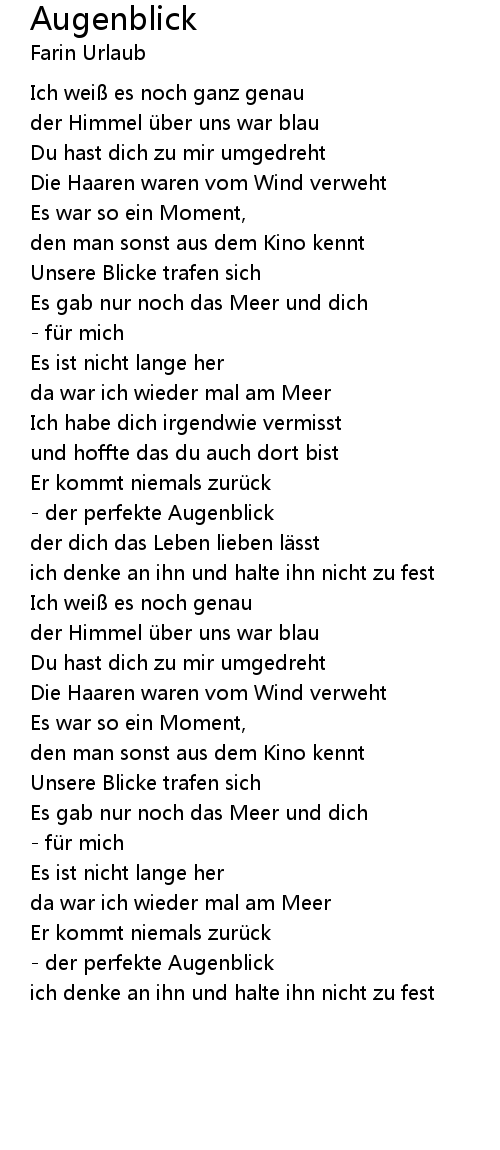 Augenblick
Farin Urlaub

Ich weiß es noch ganz genau
der Himmel über uns war blau
Du hast dich zu mir umgedreht
Die Haaren waren vom Wind verweht
Es war so ein Moment,
den man sonst aus dem Kino kennt
Unsere Blicke trafen sich
Es gab nur noch das Meer und dich
- für mich
Es ist nicht lange her
da war ich wieder mal am Meer
Ich habe dich irgendwie vermisst
und hoffte das du auch dort bist
Er kommt niemals zurück
- der perfekte Augenblick
der dich das Leben lieben lässt
ich denke an ihn und halte ihn nicht zu fest
Ich weiß es noch genau
der Himmel über uns war blau
Du hast dich zu mir umgedreht
Die Haaren waren vom Wind verweht
Es war so ein Moment,
den man sonst aus dem Kino kennt
Unsere Blicke trafen sich
Es gab nur noch das Meer und dich
- für mich
Es ist nicht lange her
da war ich wieder mal am Meer
Er kommt niemals zurück
- der perfekte Augenblick
ich denke an ihn und halte ihn nicht zu fest